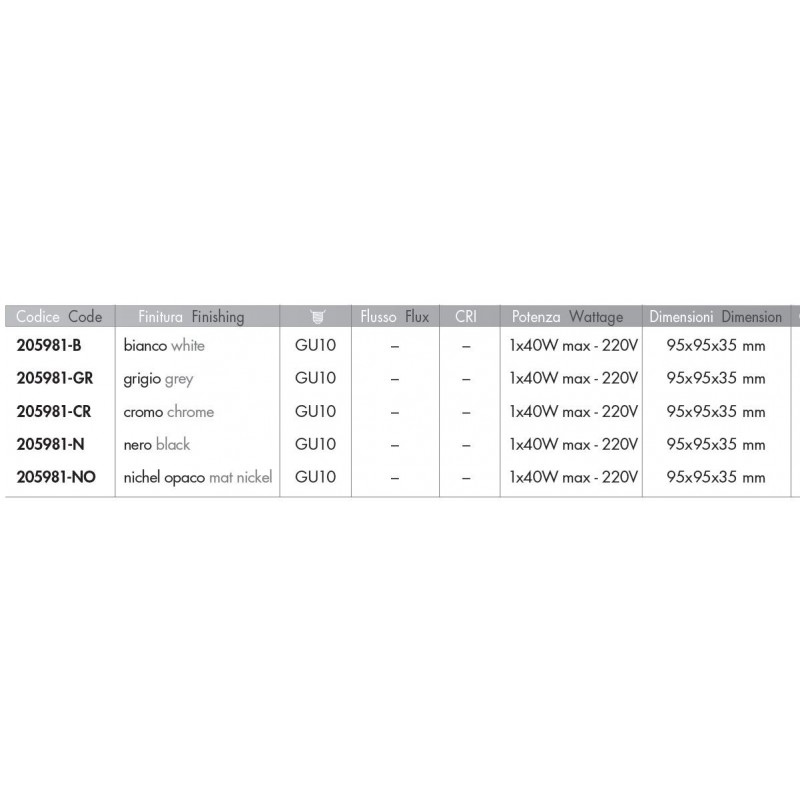 | Codice Code | Finitura Finishing | | Flusso Flux | CRI | Potenza Wattage | Dimensioni Dimension |
|---|---|---|---|---|---|---|
| 205981-B | bianco white | GU10 | – | – | 1x40W max - 220V | 95x95x35 mm |
| 205981-GR | grigio grey | GU10 | – | – | 1x40W max - 220V | 95x95x35 mm |
| 205981-CR | cromo chrome | GU10 | – | – | 1x40W max - 220V | 95x95x35 mm |
| 205981-N | nero black | GU10 | – | – | 1x40W max - 220V | 95x95x35 mm |
| 205981-NO | nichel opaco mat nickel | GU10 | – | – | 1x40W max - 220V | 95x95x35 mm |